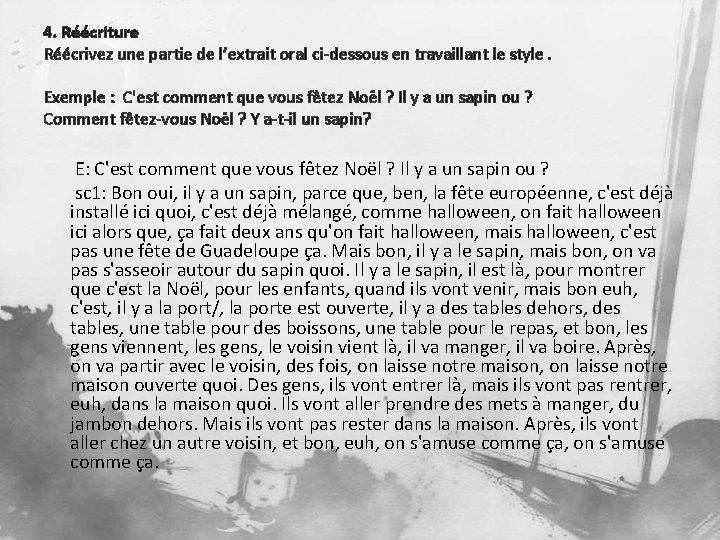 4. Réécriture
Réécrivez une partie de l'extrait oral ci-dessous en travaillant le style .

Exemple : C'est comment que vous fêtez Noël ? Il y a un sapin ou ?
Comment fêtez-vous Noël ? Y a-t-il un sapin?

E: C'est comment que vous fêtez Noël ? Il y a un sapin ou ?
sc1: Bon oui, il y a un sapin, parce que, ben, la fête européenne, c'est déjà installé ici quoi, c'est déjà mélangé, comme halloween, on fait halloween ici alors que, ça fait deux ans qu'on fait halloween, mais halloween, c'est pas une fête de Guadeloupe ça. Mais bon, il y a le sapin, mais bon, on va pas s'asseoir autour du sapin quoi. Il y a le sapin, il est là, pour montrer que c'est la Noël, pour les enfants, quand ils vont venir, mais bon euh, c'est, il y a la port/, la porte est ouverte, il y a des tables dehors, des tables, une table pour des boissons, une table pour le repas, et bon, les gens viennent, les gens, le voisin vient là, il va manger, il va boire. Après, on va partir avec le voisin, des fois, on laisse notre maison, on laisse notre maison ouverte quoi. Des gens, ils vont entrer là, mais ils vont pas rentrer, euh, dans la maison quoi. Ils vont aller prendre des mets à manger, du jambon dehors. Mais ils vont pas rester dans la maison. Après, ils vont aller chez un autre voisin, et bon, euh, on s'amuse comme ça, on s'amuse comme ça.